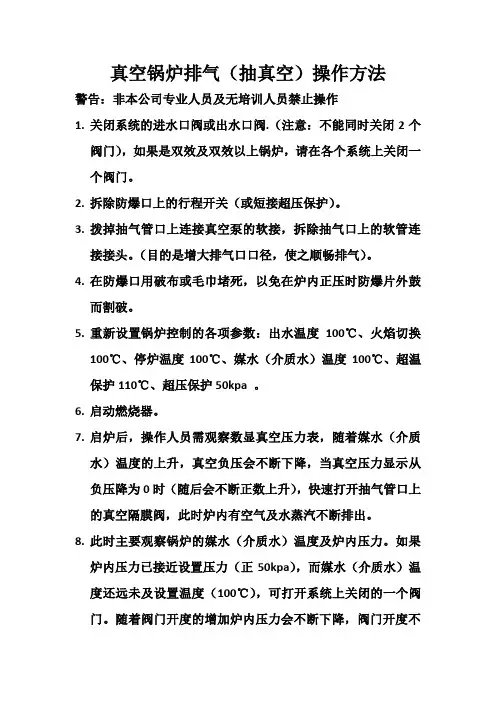 真空锅炉排气（抽真空）操作方法

警告：非本公司专业人员及无培训人员禁止操作

1. 关闭系统的进水口阀或出水口阀.（注意：不能同时关闭 2 个阀门），如果是双效及双效以上锅炉，请在各个系统上关闭一个阀门。

2. 拆除防爆口上的行程开关（或短接超压保护）。

3. 拨掉抽气管口上连接真空泵的软接，拆除抽气口上的软管连接接头。（目的是增大排气口口径，使之顺畅排气）。

4. 在防爆口用破布或毛巾堵死，以免在炉内正压时防爆片外鼓而割破。

5. 重新设置锅炉控制的各项参数：出水温度 100℃、火焰切换 100℃、停炉温度 100℃、媒水（介质水）温度 100℃、超温保护 110℃、超压保护 50kpa 。

6. 启动燃烧器。

7. 启炉后，操作人员需观察数显真空压力表，随着媒水（介质水）温度的上升，真空负压会不断下降，当真空压力显示从负压降为 0 时（随后会不断正数上升），快速打开抽气管口上的真空隔膜阀，此时炉内有空气及水蒸汽不断排出。

8. 此时主要观察锅炉的媒水（介质水）温度及炉内压力。如果炉内压力已接近设置压力（正 50kpa），而媒水（介质水）温度还远未及设置温度（100℃），可打开系统上关闭的一个阀门。随着阀门开度的增加炉内压力会不断下降，阀门开度不